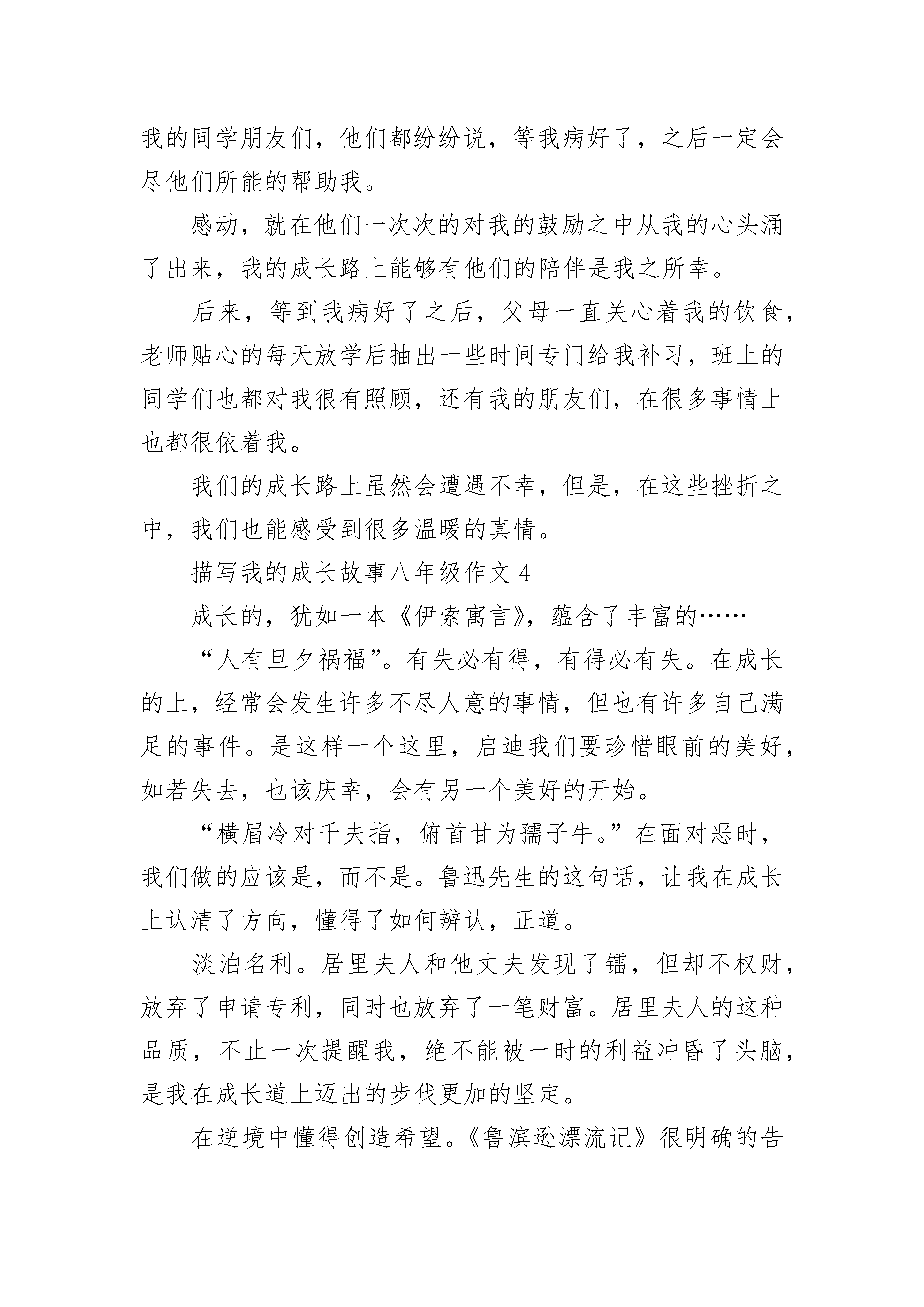 我的同学朋友们，他们都纷纷说，等我病好了，之后一定会尽他们所能的帮助我。

感动，就在他们一次次的对我的鼓励之中从我的心头涌了出来，我的成长路上能够有他们的陪伴是我之所幸。

后来，等到我病好了之后，父母一直关心着我的饮食，老师贴心的每天放学后抽出一些时间专门给我补习，班上的同学们也都对我很有照顾，还有我的朋友们，在很多事情上也都很依着我。

我们的成长路上虽然会遭遇不幸，但是，在这些挫折之中，我们也能感受到很多温暖的真情。

描写我的成长故事八年级作文 4

成长的，犹如一本《伊索寓言》，蕴含了丰富的……

“人有旦夕祸福”。有失必有得，有得必有失。在成长的上，经常会发生许多不尽人意的事情，但也有许多自己满足的事件。是这样一个这里，启迪我们要珍惜眼前的美好，如若失去，也该庆幸，会有另一个美好的开始。

“横眉冷对千夫指，俯首甘为孺子牛。”在面对恶时，我们做的应该是，而不是。鲁迅先生的这句话，让我在成长上认清了方向，懂得了如何辨认，正道。

淡泊名利。居里夫人和他丈夫发现了镭，但却不权财，放弃了申请专利，同时也放弃了一笔财富。居里夫人的这种品质，不止一次提醒我，绝不能被一时的利益冲昏了头脑，是我在成长道上迈出的步伐更加的坚定。

在逆境中懂得创造希望。《鲁滨逊漂流记》很明确的告